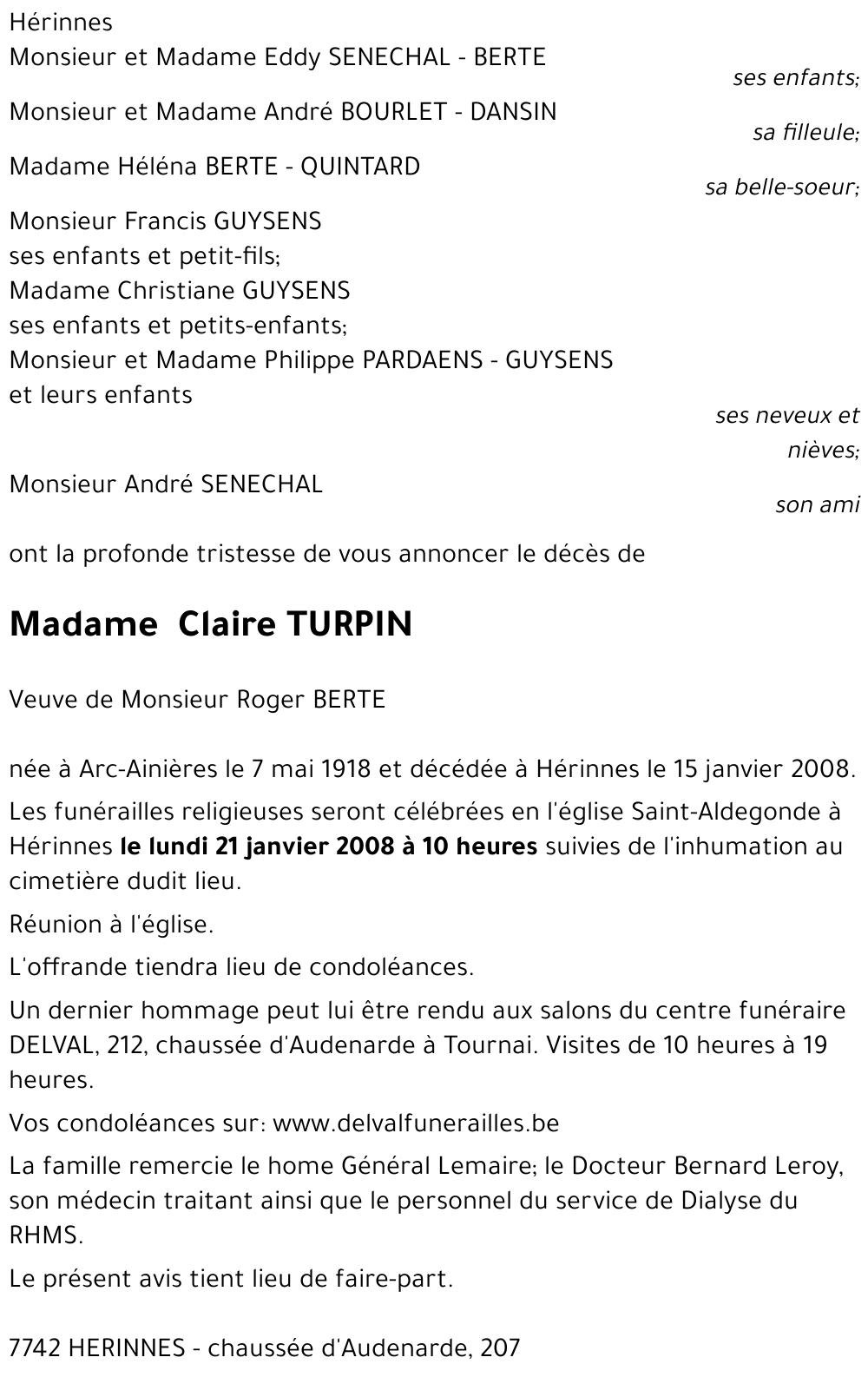 Hérinnes
Monsieur et Madame Eddy SENECHAL - BERTE
ses enfants;

Monsieur et Madame André BOURLET - DANSIN
sa filleule;

Madame Héléna BERTE - QUINTARD
sa belle-soeur;

Monsieur Francis GUYSENS
ses enfants et petit-fils;
Madame Christiane GUYSENS
ses enfants et petits-enfants;
Monsieur et Madame Philippe PARDAENS - GUYSENS
et leurs enfants
ses neveux et nièves;

Monsieur André SENECHAL
son ami

ont la profonde tristesse de vous annoncer le décès de

Madame Claire TURPIN

Veuve de Monsieur Roger BERTE

née à Arc-Ainières le 7 mai 1918 et décédée à Hérinnes le 15 janvier 2008.

Les funérailles religieuses seront célébrées en l'église Saint-Aldegonde à Hérinnes le lundi 21 janvier 2008 à 10 heures suivies de l'inhumation au cimetière dudit lieu.

Réunion à l'église.

L'offrande tiendra lieu de condoléances.

Un dernier hommage peut lui être rendu aux salons du centre funéraire DELVAL, 212, chaussée d'Audenarde à Tournai. Visites de 10 heures à 19 heures.

Vos condoléances sur: www.delvalfunerailles.be

La famille remercie le home Général Lemaire; le Docteur Bernard Leroy, son médecin traitant ainsi que le personnel du service de Dialyse du RHMS.

Le présent avis tient lieu de faire-part.

7742 HERINNES - chaussée d'Audenarde, 207